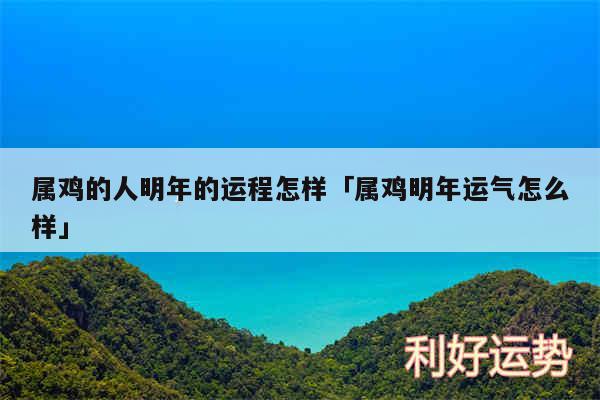 属鸡的人明年的运程怎样「属鸡明年运气怎么样」

利好运势